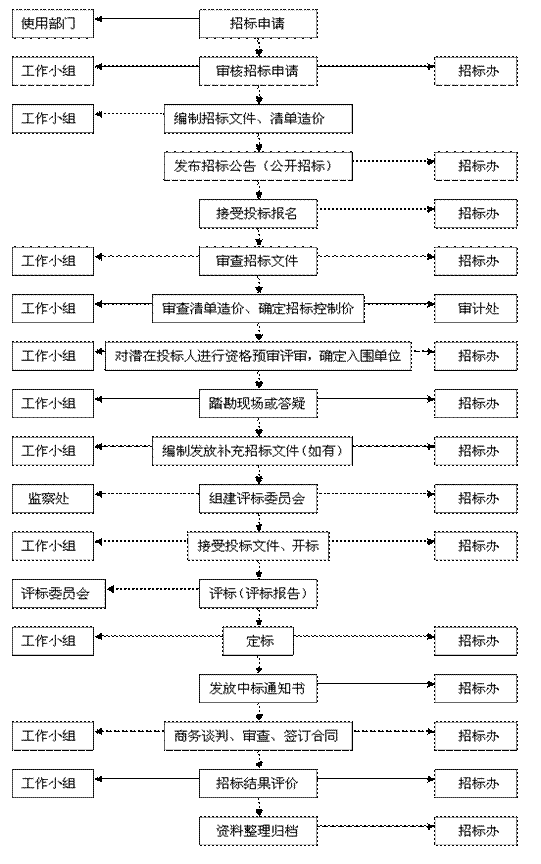 使用部门
招标申请
工作小组
审核招标申请
招标办
工作小组
编制招标文件、清单造价
发布招标公告（公开招标）
招标办
接受投标报名
招标办
工作小组
审查招标文件
招标办
工作小组
审查清单造价、确定招标控制价
审计处
工作小组
对潜在投标人进行资格预审评审，确定入围单位
招标办
工作小组
踏勘现场或答疑
招标办
工作小组
编制发放补充招标文件（如有）
招标办
监察处
组建评标委员会
招标办
工作小组
接受投标文件、开标
招标办
评标委员会
评标（评标报告）
工作小组
定标
招标办
发放中标通知书
招标办
工作小组
商务谈判、审查、签订合同
招标办
工作小组
招标结果评价
招标办
资料整理归档
招标办